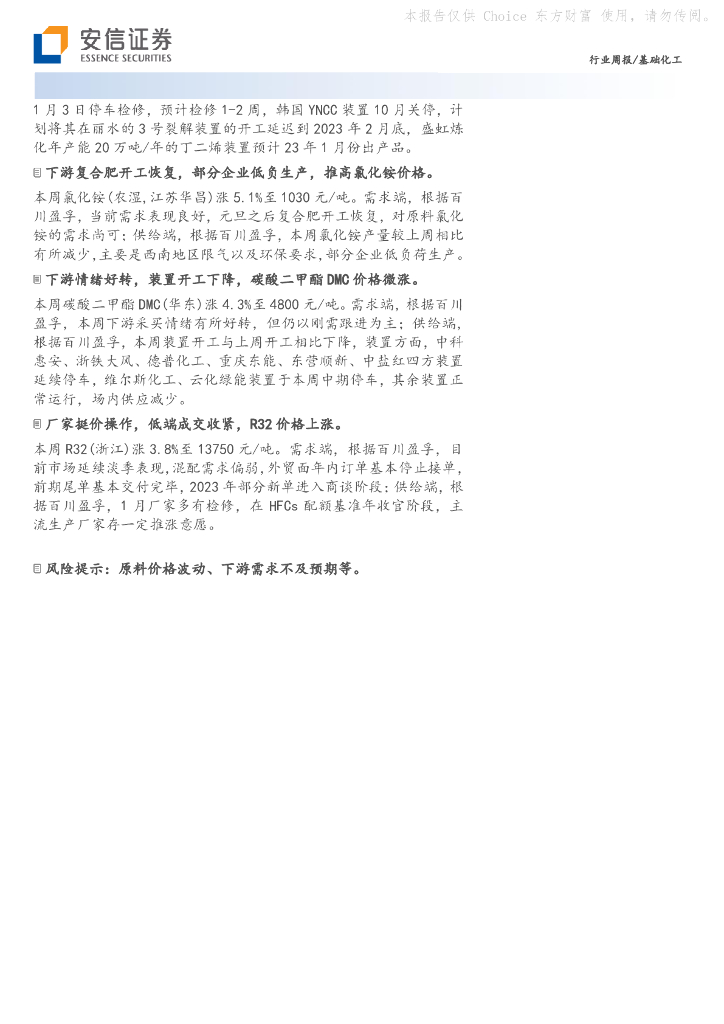 安信证券
ESSENCE SECURITIES

行业周报/基础化工

1月3日停车检修，预计检修1-2周，韩国YNCC装置10月关停，计划将其在丽水的3号裂解装置的开工延迟到2023年2月底，盛虹炼化年产能20万吨/年的丁二烯装置预计23年1月份出产品。

下游复合肥开工恢复，部分企业低负生产，推高氯化铵价格。

本周氯化铵(农湿,江苏华昌)涨5.1%至1030元/吨。需求端，根据百川盈孚，当前需求表现良好，元旦之后复合肥开工恢复，对原料氯化铵的需求尚可；供给端，根据百川盈孚，本周氯化铵产量较上周相比有所减少，主要是西南地区限气以及环保要求，部分企业低负荷生产。

下游情绪好转，装置开工下降，碳酸二甲酯DMC价格微涨。

本周碳酸二甲酯DMC(华东)涨4.3%至4800元/吨。需求端，根据百川盈孚，本周下游采买情绪有所好转，但仍以刚需跟进为主；供给端，根据百川盈孚，本周装置开工与上周开工相比下降，装置方面，中科惠安、浙铁大风、德普化工、重庆东能、东营顺新、中盐红四方装置延续停车，维尔斯化工、云化绿能装置于本周中期停车，其余装置正常运行，场内供应减少。

厂家挺价操作，低端成交收紧，R32价格上涨。

本周R32(浙江)涨3.8%至13750元/吨。需求端，根据百川盈孚，目前市场延续淡季表现，混配需求偏弱，外贸面年内订单基本停止接单，前期尾单基本交付完毕，2023年部分新单进入商谈阶段；供给端，根据百川盈孚，1月厂家多有检修，在HFCs配额基准年收官阶段，主流生产厂家存一定推涨意愿。

风险提示：原料价格波动、下游需求不及预期等。

本报告仅供 Choice 东方财富 使用，请勿传阅。